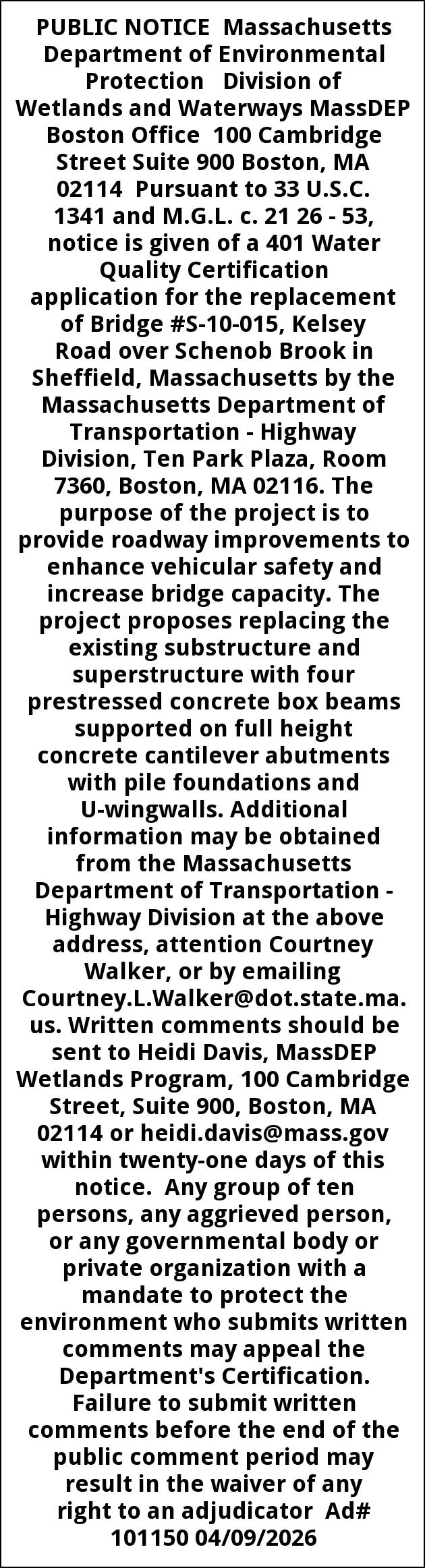 PUBLIC NOTICE Massachusetts Department of Environmental Protection Division of Wetlands and Waterways MassDEP Boston Office 100 Cambridge Street Suite 900 Boston, MA 02114 Pursuant to 33 U.S.C. 1341 and M.G.L. c. 21 26 - 53, notice is given of a 401 Water Quality Certification application for the replacement of Bridge #S-10-015, Kelsey Road over Schenob Brook in Sheffield, Massachusetts by the Massachusetts Department of Transportation - Highway Division, Ten Park Plaza, Room 7360, Boston, MA 02116. The purpose of the project is to provide roadway improvements to enhance vehicular safety and increase bridge capacity. The project proposes replacing the existing substructure and superstructure with four prestressed concrete box beams supported on full height concrete cantilever abutments with pile foundations and U-wingwalls. Additional information may be obtained from the Massachusetts Department of Transportation - Highway Division at the above address, attention Courtney Walker, or by emailing Courtney.L.Walker@dot.state.ma.us. Written comments should be sent to Heidi Davis, MassDEP Wetlands Program, 100 Cambridge Street, Suite 900, Boston, MA 02114 or heidi.davis@mass.gov within twenty-one days of this notice. Any group of ten persons, any aggrieved person, or any governmental body or private organization with a mandate to protect the environment who submits written comments may appeal the Department's Certification. Failure to submit written comments before the end of the public comment period may result in the waiver of any right to an adjudicator Ad# 101150 04/09/2026